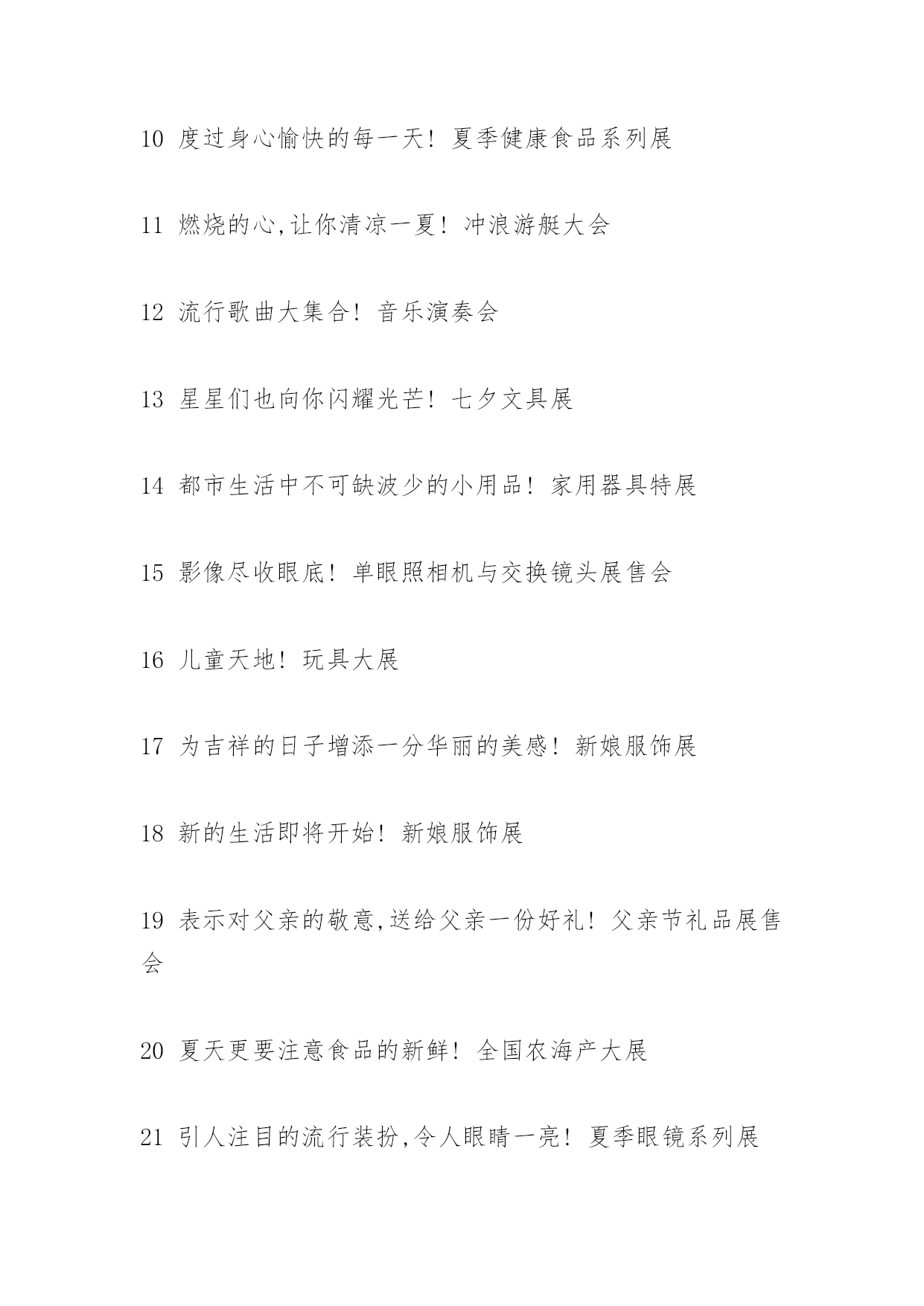 10 度过身心愉快的每一天！夏季健康食品系列展

11 燃烧的心,让你清凉一夏！冲浪游艇大会

12 流行歌曲大集合！音乐演奏会

13 星星们也向你闪耀光芒！七夕文具展

14 都市生活中不可缺波少的小用品！家用器具特展

15 影像尽收眼底！单眼照相机与交换镜头展售会

16 儿童天地！玩具大展

17 为吉祥的日子增添一分华丽的美感！新娘服饰展

18 新的生活即将开始！新娘服饰展

19 表示对父亲的敬意,送给父亲一份好礼！父亲节礼品展售会

20 夏天更要注意食品的新鲜！全国农海产大展

21 引人注目的流行装扮,令人眼睛一亮！夏季眼镜系列展